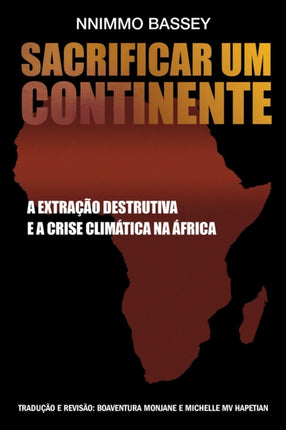 NNIMMO BASSEY

SACRIFICAR UM CONTINENTE

A EXTRAÇÃO DESTRUTIVA E A CRISE CLIMÁTICA NA ÁFRICA

TRADUÇÃO E REVISÃO: BOAVENTURA MONJANE E MICHELLE MV HAPETIAN